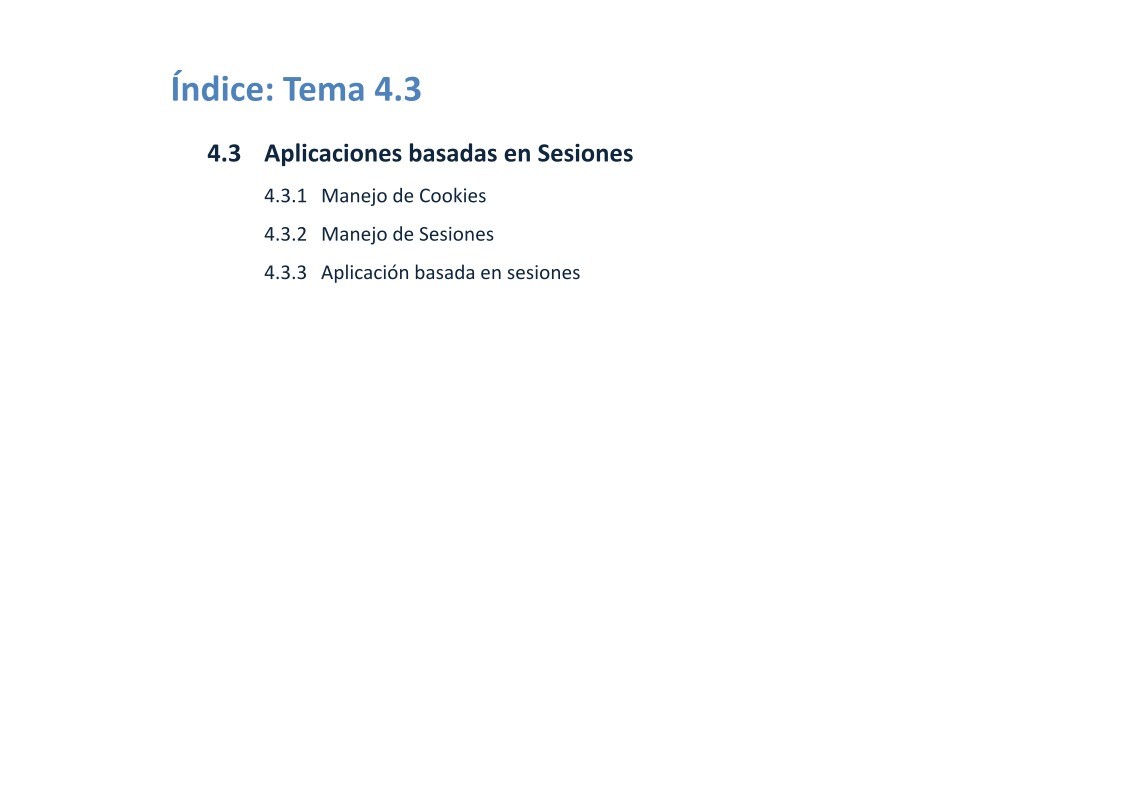 Índice: Tema 4.3

4.3 Aplicaciones basadas en Sesiones

4.3.1 Manejo de Cookies

4.3.2 Manejo de Sesiones

4.3.3 Aplicación basada en sesiones